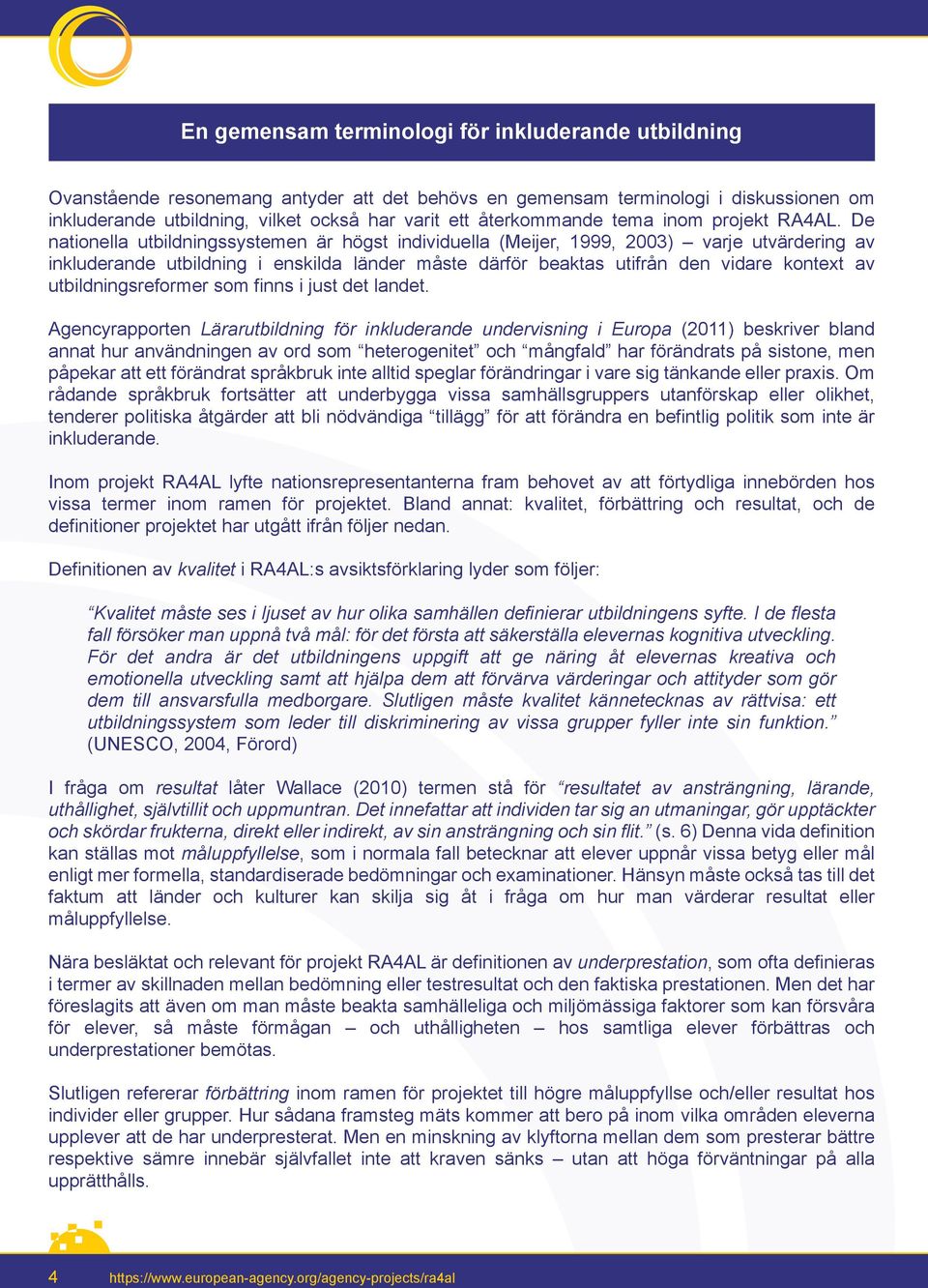 En gemensam terminologi för inkluderande utbildning

Ovanstående resonemang antyder att det behövs en gemensam terminologi i diskussionen om inkluderande utbildning, vilket också har varit ett återkommande tema inom projekt RA4AL. De nationella utbildningssystemen är högst individuella (Meijer, 1999, 2003) – varje utvärdering av inkluderande utbildning i enskilda länder måste därför beaktas utifrån den vidare kontext av utbildningsreformer som finns i just det landet.

Agencyrapporten Lärarutbildning för inkluderande undervisning i Europa (2011) beskriver bland annat hur användningen av ord som “heterogenitet” och “mångfald” har förändrats på sistone, men påpekar att ett förändrat språkbruk inte alltid speglar förändringar i vare sig tänkande eller praxis. Om rådande språkbruk fortsätter att underbygga vissa samhällsgruppers utanförskap eller olikhet, tenderer politiska åtgärder att bli nödvändiga “tillägg” för att förändra en befintlig politik som inte är inkluderande.

Inom projekt RA4AL lyfte nationsrepresentanterna fram behovet av att förtydliga innebörden hos vissa termer inom ramen för projektet. Bland annat: kvalitet, förbättring och resultat, och de definitioner projektet har utgått ifrån följer nedan.

Definitionen av kvalitet i RA4AL:s avsiktsförklaring lyder som följer:

“Kvalitet måste ses i ljuset av hur olika samhällen definierar utbildningens syfte. I de flesta fall försöker man uppnå två mål: för det första att säkerställa elevernas kognitiva utveckling. För det andra är det utbildningens uppgift att ge näring åt elevernas kreativa och emotionella utveckling samt att hjälpa dem att förvärva värderingar och attityder som gör dem till ansvarsfulla medborgare. Slutligen måste kvalitet kännetecknas av rättvisa: ett utbildningssystem som leder till diskriminering av vissa grupper fyller inte sin funktion.” (UNESCO, 2004, Förord)

I fråga om resultat låter Wallace (2010) termen stå för “resultatet av ansträngning, lärande, uthållighet, självtillit och uppmuntran. Det innefattar att individen tar sig an utmaningar, gör upptäckter och skördar frukterna, direkt eller indirekt, av sin ansträngning och sin flit.” (s. 6) Denna vida definition kan ställas mot måluppfyllelse, som i normala fall betecknar att elever uppnår vissa betyg eller mål enligt mer formella, standardiserade bedömningar och examinationer. Hänsyn måste också tas till det faktum att länder och kulturer kan skilja sig åt i fråga om hur man värderar resultat eller måluppfyllelse.

Nära besläktat och relevant för projekt RA4AL är definitionen av underprestation, som ofta definieras i termer av skillnaden mellan bedömning eller testresultat och den faktiska prestationen. Men det har föreslagits att även om man måste beakta samhälleliga och miljömässiga faktorer som kan försvåra för elever, så måste förmågan – och uthålligheten – hos samtliga elever förbättras och underprestationer bemötas.

Slutligen refererar förbättring inom ramen för projektet till högre måluppfyllse och/eller resultat hos individer eller grupper. Hur sådana framsteg mäts kommer att bero på inom vilka områden eleverna upplever att de har underpresterat. Men en minskning av klyftorna mellan dem som presterar bättre respektive sämre innebär självfallet inte att kraven sänks – utan att höga förväntningar på alla upprätthålls.

4 https://www.european-agency.org/agency-projects/ra4al